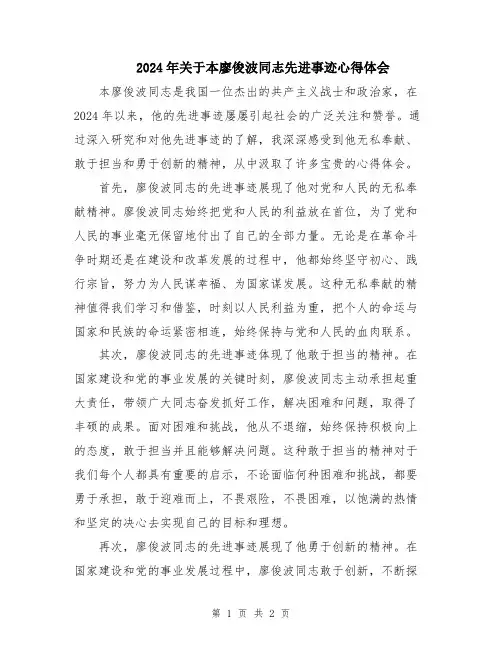 2024年关于本廖俊波同志先进事迹心得体会

本廖俊波同志是我国一位杰出的共产主义战士和政治家，在2024年以来，他的先进事迹屡屡引起社会的广泛关注和赞誉。通过深入研究和对他先进事迹的了解，我深深感受到他无私奉献、敢于担当和勇于创新的精神，从中汲取了许多宝贵的心得体会。

首先，廖俊波同志的先进事迹展现了他对党和人民的无私奉献精神。廖俊波同志始终把党和人民的利益放在首位，为了党和人民的事业毫无保留地付出了自己的全部力量。无论是在革命斗争时期还是在建设和改革发展的过程中，他都始终坚守初心、践行宗旨，努力为人民谋幸福、为国家谋发展。这种无私奉献的精神值得我们学习和借鉴，时刻以人民利益为重，把个人的命运与国家和民族的命运紧密相连，始终保持与党和人民的血肉联系。

其次，廖俊波同志的先进事迹体现了他敢于担当的精神。在国家建设和党的事业发展的关键时刻，廖俊波同志主动承担起重大责任，带领广大同志奋发抓好工作，解决困难和问题，取得了丰硕的成果。面对困难和挑战，他从不退缩，始终保持积极向上的态度，敢于担当并且能够解决问题。这种敢于担当的精神对于我们每个人都具有重要的启示，不论面临何种困难和挑战，都要勇于承担，敢于迎难而上，不畏艰险，不畏困难，以饱满的热情和坚定的决心去实现自己的目标和理想。

再次，廖俊波同志的先进事迹展现了他勇于创新的精神。在国家建设和党的事业发展过程中，廖俊波同志敢于创新，不断探

第 1 页 共 2 页